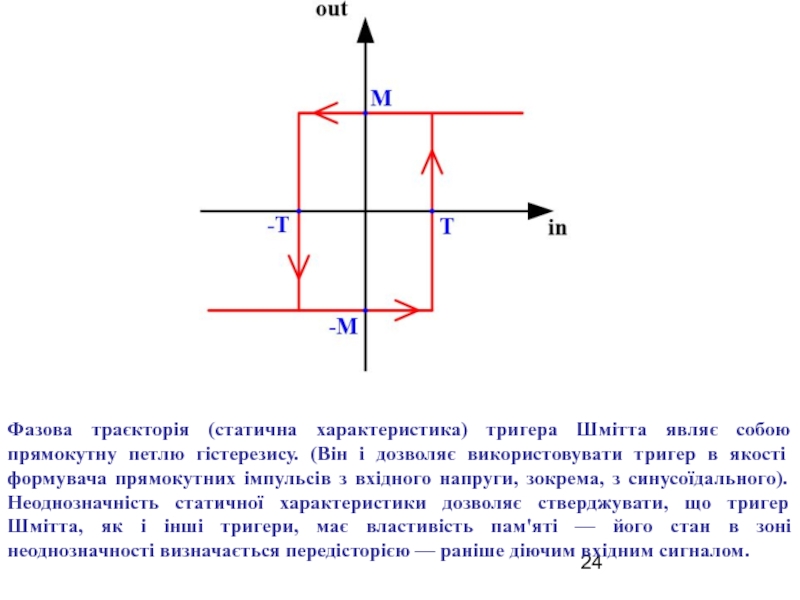 out

M

-T

T

in

-M

Фазова траєкторія (статична характеристика) тригера Шмітта являє собою прямокутну петлю гістерезису. (Він і дозволяє використовувати тригер в якості формувача прямокутних імпульсів з вхідного напруги, зокрема, з синусоїдального). Неоднозначність статичної характеристики дозволяє стверджувати, що тригер Шмітта, як і інші тригери, має властивість пам'яті — його стан в зоні неоднозначності визначається передісторією — раніше діючим вхідним сигналом.

24